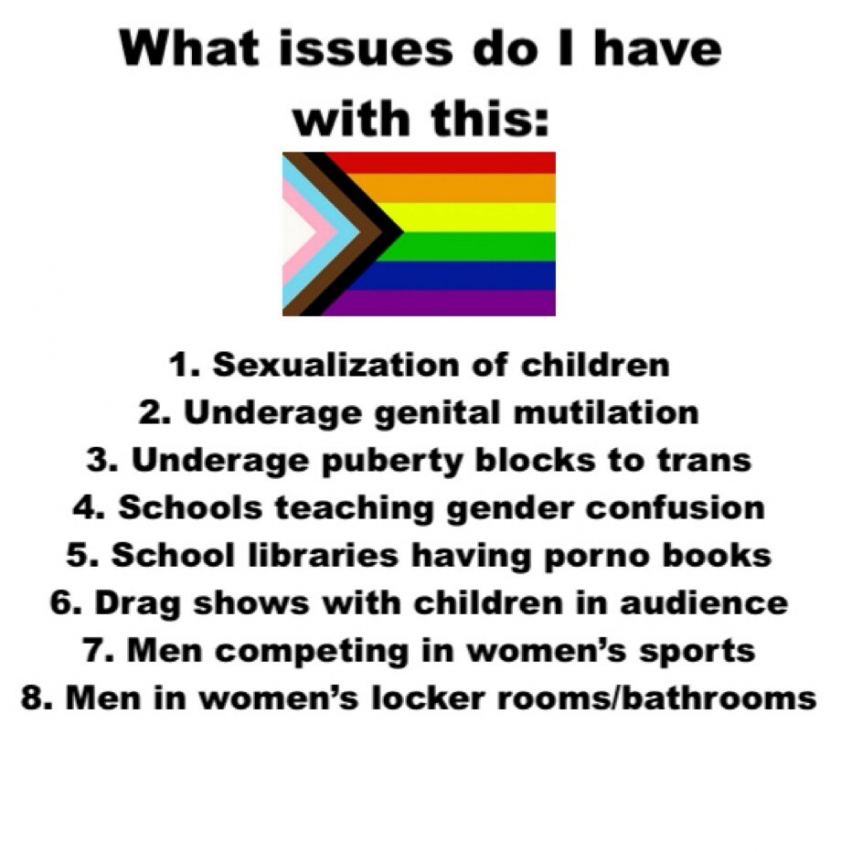 What issues do I have with this:

1. Sexualization of children
2. Underage genital mutilation
3. Underage puberty blocks to trans
4. Schools teaching gender confusion
5. School libraries having porno books
6. Drag shows with children in audience
7. Men competing in women's sports
8. Men in women's locker rooms/bathrooms